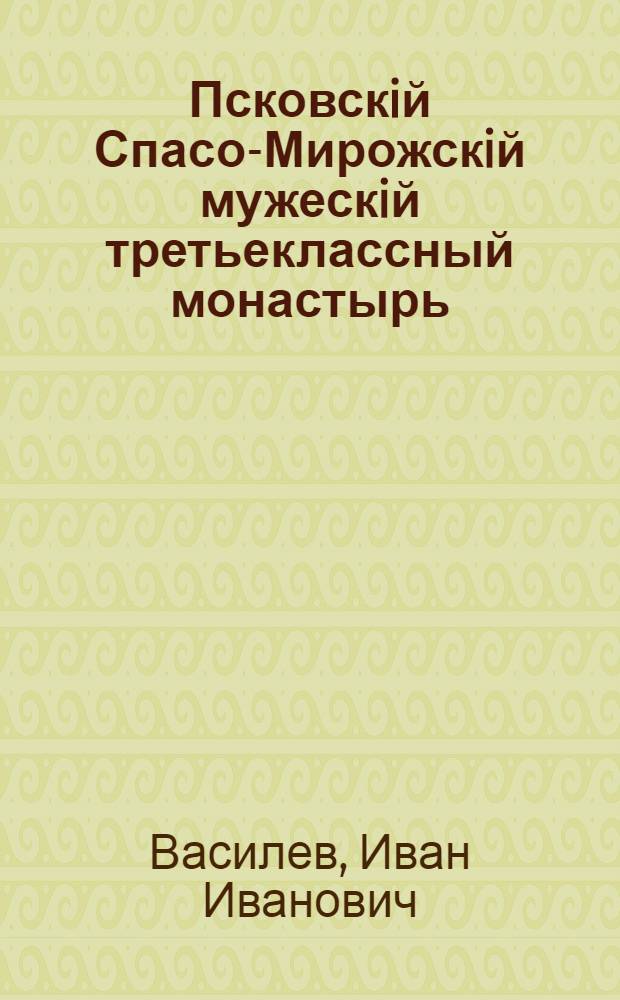 Псковскій Спасо-Мирожскій мужескій третьеклассный монастырь

Василев, Иван Иванович